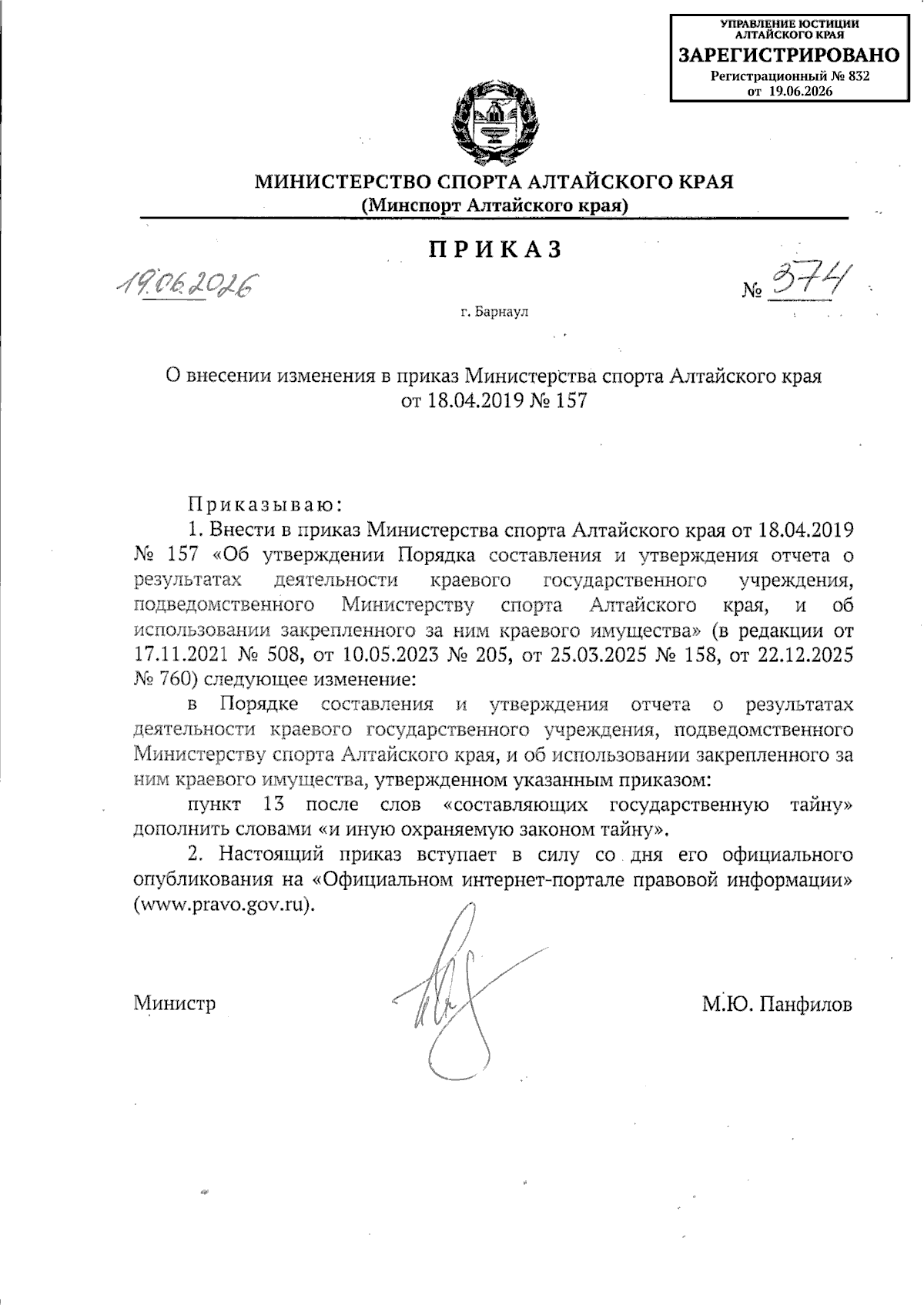 УПРАВЛЕНИЕ ЮСТИЦИИ АЛТАЙСКОГО КРАЯ
ЗАРЕГИСТРИРОВАНО
Регистрационный № 832
от 19.06.2026

МИНИСТЕРСТВО СПОРТА АЛТАЙСКОГО КРАЯ
(Минспорт Алтайского края)

ПРИКАЗ

19.06.2026 № 374

г. Барнаул

О внесении изменения в приказ Министерства спорта Алтайского края от 18.04.2019 № 157

Приказываю:

1. Внести в приказ Министерства спорта Алтайского края от 18.04.2019 № 157 «Об утверждении Порядка составления и утверждения отчета о результатах деятельности краевого государственного учреждения, подведомственного Министерству спорта Алтайского края, и об использовании закрепленного за ним краевого имущества» (в редакции от 17.11.2021 № 508, от 10.05.2023 № 205, от 25.03.2025 № 158, от 22.12.2025 № 760) следующее изменение:

в Порядке составления и утверждения отчета о результатах деятельности краевого государственного учреждения, подведомственного Министерству спорта Алтайского края, и об использовании закрепленного за ним краевого имущества, утвержденном указанным приказом:

пункт 13 после слов «составляющих государственную тайну» дополнить словами «и иную охраняемую законом тайну».

2. Настоящий приказ вступает в силу со дня его официального опубликования на «Официальном интернет-портале правовой информации» (www.pravo.gov.ru).

Министр М.Ю. Панфилов